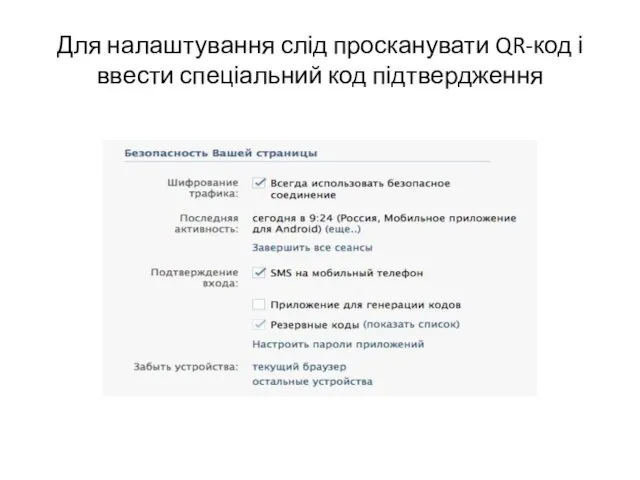 Для налаштування слід просканувати QR-код і ввести спеціальний код підтвердження

Безопасность Вашей страницы

Шифрование трафика: Всегда использовать безопасное соединение

Последняя активность: сегодня в 9:24 (Россия, Мобильное приложение для Android) (еще..)

Завершить все сеансы

Подтверждение входа: SMS на мобильный телефон

Приложение для генерации кодов

Резервные коды (показать список)

Настроить пароли приложений

Забыть устройства: текущий браузер

остальные устройства